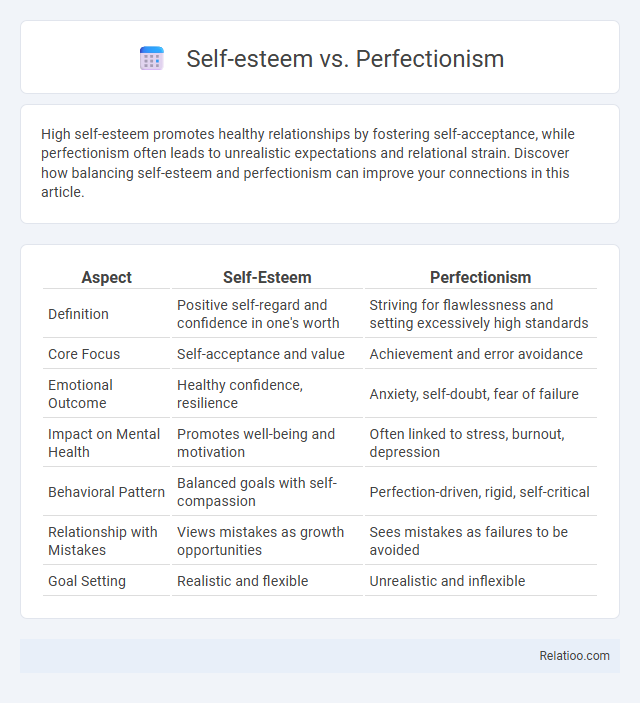 Self-esteem vs. Perfectionism

High self-esteem promotes healthy relationships by fostering self-acceptance, while perfectionism often leads to unrealistic expectations and relational strain. Discover how balancing self-esteem and perfectionism can improve your connections in this article.

| Aspect | Self-Esteem | Perfectionism |
|---|---|---|
| Definition | Positive self-regard and confidence in one's worth | Striving for flawlessness and setting excessively high standards |
| Core Focus | Self-acceptance and value | Achievement and error avoidance |
| Emotional Outcome | Healthy confidence, resilience | Anxiety, self-doubt, fear of failure |
| Impact on Mental Health | Promotes well-being and motivation | Often linked to stress, burnout, depression |
| Behavioral Pattern | Balanced goals with self-compassion | Perfection-driven, rigid, self-critical |
| Relationship with Mistakes | Views mistakes as growth opportunities | Sees mistakes as failures to be avoided |
| Goal Setting | Realistic and flexible | Unrealistic and inflexible |

Relatioo.com